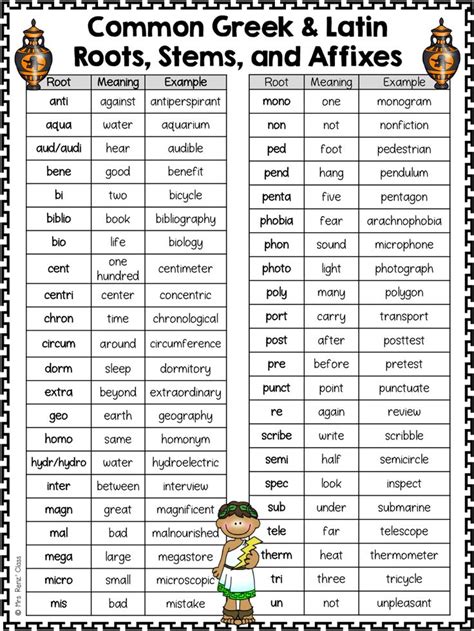 Common Greek & Latin Roots, Stems, and Affixes

| Root | Meaning | Example |
|---|---|---|
| anti | against | antiperspirant |
| aqua | water | aquarium |
| aud/audi | hear | audible |
| bene | good | benefit |
| bi | two | bicycle |
| biblio | book | bibliography |
| bio | life | biology |
| cent | one hundred | centimeter |
| centri | center | concentric |
| chron | time | chronological |
| circum | around | circumference |
| dorm | sleep | dormitory |
| extra | beyond | extraordinary |
| geo | earth | geography |
| homo | same | homonym |
| hydr/hydro | water | hydroelectric |
| inter | between | interview |
| magn | great | magnificent |
| mal | bad | malnourished |
| mega | large | megastore |
| micro | small | microscopic |
| mis | bad | mistake |

| Root | Meaning | Example |
|---|---|---|
| mono | one | monogram |
| non | not | nonfiction |
| ped | foot | pedestrian |
| pend | hang | pendulum |
| penta | five | pentagon |
| phobia | fear | arachnophobia |
| phon | sound | microphone |
| photo | light | photograph |
| poly | many | polygon |
| port | carry | transport |
| post | after | posttest |
| pre | before | pretest |
| punct | point | punctuate |
| re | again | review |
| scribe | write | scribble |
| semi | half | semicircle |
| spec | look | inspect |
| sub | under | submarine |
| tele | far | telescope |
| therm | heat | thermometer |
| tri | three | tricycle |
| un | not | unpleasant |

© Mrs. Renz' Class